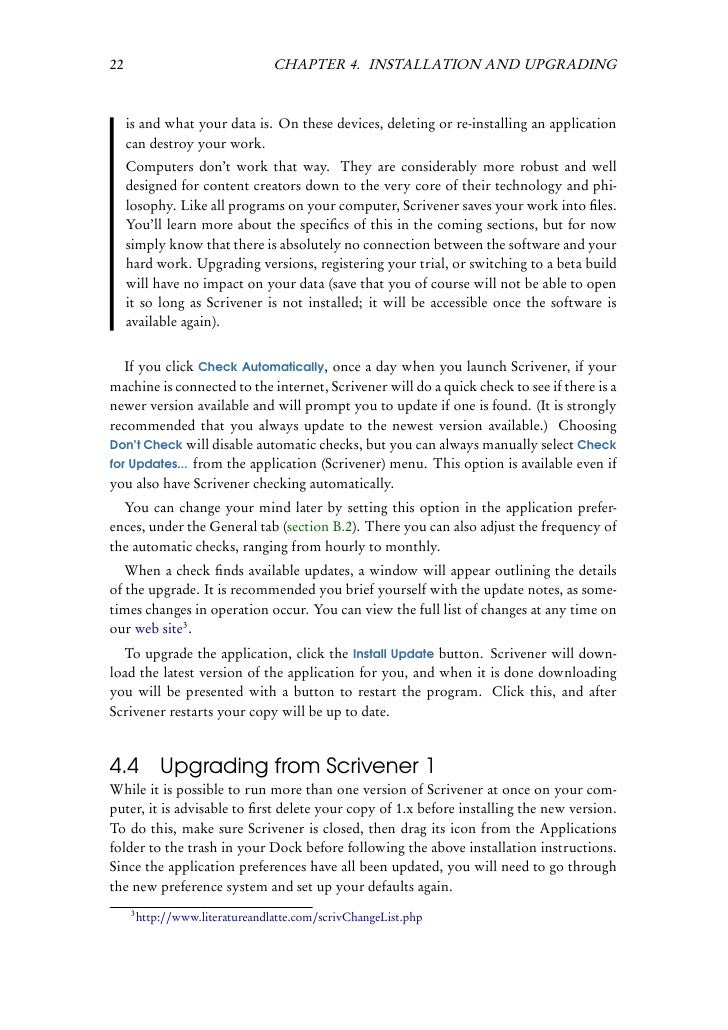 22 CHAPTER 4. INSTALLATION AND UPGRADING

is and what your data is. On these devices, deleting or re-installing an application can destroy your work.

Computers don't work that way. They are considerably more robust and well designed for content creators down to the very core of their technology and philosophy. Like all programs on your computer, Scrivener saves your work into files. You'll learn more about the specifics of this in the coming sections, but for now simply know that there is absolutely no connection between the software and your hard work. Upgrading versions, registering your trial, or switching to a beta build will have no impact on your data (save that you of course will not be able to open it so long as Scrivener is not installed; it will be accessible once the software is available again).

If you click Check Automatically, once a day when you launch Scrivener, if your machine is connected to the internet, Scrivener will do a quick check to see if there is a newer version available and will prompt you to update if one is found. (It is strongly recommended that you always update to the newest version available.) Choosing Don't Check will disable automatic checks, but you can always manually select Check for Updates... from the application (Scrivener) menu. This option is available even if you also have Scrivener checking automatically.

You can change your mind later by setting this option in the application preferences, under the General tab (section B.2). There you can also adjust the frequency of the automatic checks, ranging from hourly to monthly.

When a check finds available updates, a window will appear outlining the details of the upgrade. It is recommended you brief yourself with the update notes, as sometimes changes in operation occur. You can view the full list of changes at any time on our web site$^3$.

To upgrade the application, click the Install Update button. Scrivener will download the latest version of the application for you, and when it is done downloading you will be presented with a button to restart the program. Click this, and after Scrivener restarts your copy will be up to date.

4.4 Upgrading from Scrivener 1

While it is possible to run more than one version of Scrivener at once on your computer, it is advisable to first delete your copy of 1.x before installing the new version. To do this, make sure Scrivener is closed, then drag its icon from the Applications folder to the trash in your Dock before following the above installation instructions. Since the application preferences have all been updated, you will need to go through the new preference system and set up your defaults again.

$^3$http://www.literatureandlatte.com/scrivChangeList.php